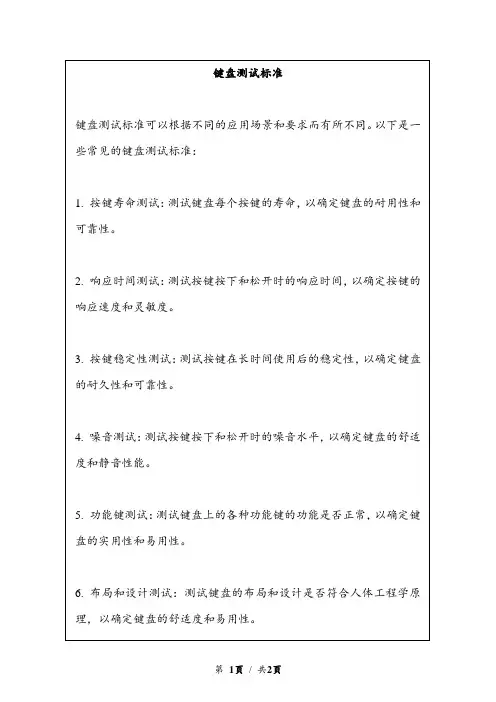 键盘测试标准

键盘测试标准可以根据不同的应用场景和要求而有所不同。以下是一些常见的键盘测试标准：

1. 按键寿命测试：测试键盘每个按键的寿命，以确定键盘的耐用性和可靠性。

2. 响应时间测试：测试按键按下和松开时的响应时间，以确定按键的响应速度和灵敏度。

3. 按键稳定性测试：测试按键在长时间使用后的稳定性，以确定键盘的耐久性和可靠性。

4. 噪音测试：测试按键按下和松开时的噪音水平，以确定键盘的舒适度和静音性能。

5. 功能键测试：测试键盘上的各种功能键的功能是否正常，以确定键盘的实用性和易用性。

6. 布局和设计测试：测试键盘的布局和设计是否符合人体工程学原理，以确定键盘的舒适度和易用性。

第 1页 / 共2页